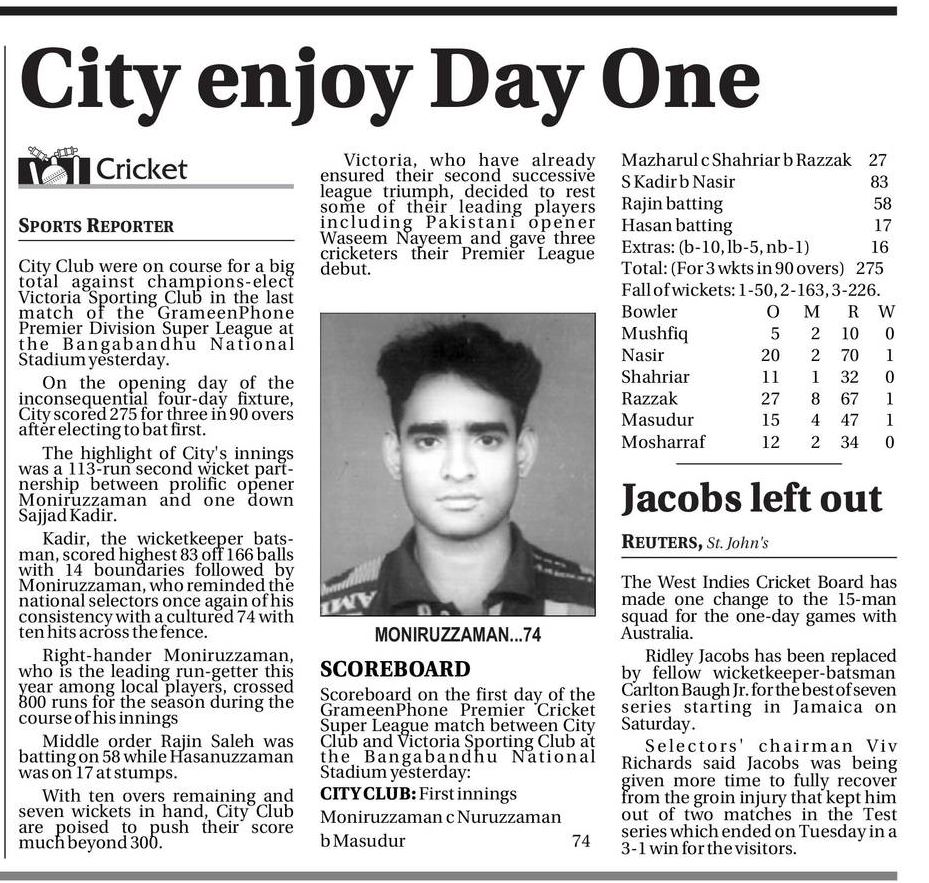 City enjoy Day One

Cricket

SPORTS REPORTER

City Club were on course for a big total against champions-elect Victoria Sporting Club in the last match of the GrameenPhone Premier Division Super League at the Bangabandhu National Stadium yesterday.

On the opening day of the inconsequential four-day fixture, City scored 275 for three in 90 overs after electing to bat first.

The highlight of City's innings was a 113-run second wicket partnership between prolific opener Moniruzzaman and one down Sajjad Kadir.

Kadir, the wicketkeeper batsman, scored highest 83 off 166 balls with 14 boundaries followed by Moniruzzaman, who reminded the national selectors once again of his consistency with a cultured 74 with ten hits across the fence.

Right-hander Moniruzzaman, who is the leading run-getter this year among local players, crossed 800 runs for the season during the course of his innings

Middle order Rajin Saleh was batting on 58 while Hasanuzzaman was on 17 at stumps.

With ten overs remaining and seven wickets in hand, City Club are poised to push their score much beyond 300.

Victoria, who have already ensured their second successive league triumph, decided to rest some of their leading players including Pakistani opener Waseem Nayeem and gave three cricketers their Premier League debut.

MONIRUZZAMAN...74

SCOREBOARD

Scoreboard on the first day of the GrameenPhone Premier Cricket Super League match between City Club and Victoria Sporting Club at the Bangabandhu National Stadium yesterday:

CITY CLUB: First innings

Moniruzzaman c Nuruzzaman b Masudur 74
Mazharul c Shahriar b Razzak 27
S Kadir b Nasir 83
Rajin batting 58
Hasan batting 17
Extras: (b-10, lb-5, nb-1) 16
Total: (For 3 wkts in 90 overs) 275
Fall of wickets: 1-50, 2-163, 3-226.

| Bowler | O | M | R | W |
|---|---|---|---|---|
| Mushfiq | 5 | 2 | 10 | 0 |
| Nasir | 20 | 2 | 70 | 1 |
| Shahriar | 11 | 1 | 32 | 0 |
| Razzak | 27 | 8 | 67 | 1 |
| Masudur | 15 | 4 | 47 | 1 |
| Mosharraf | 12 | 2 | 34 | 0 |

Jacobs left out

REUTERS, St. John's

The West Indies Cricket Board has made one change to the 15-man squad for the one-day games with Australia.

Ridley Jacobs has been replaced by fellow wicketkeeper-batsman Carlton Baugh Jr. for the best of seven series starting in Jamaica on Saturday.

Selectors' chairman Viv Richards said Jacobs was being given more time to fully recover from the groin injury that kept him out of two matches in the Test series which ended on Tuesday in a 3-1 win for the visitors.